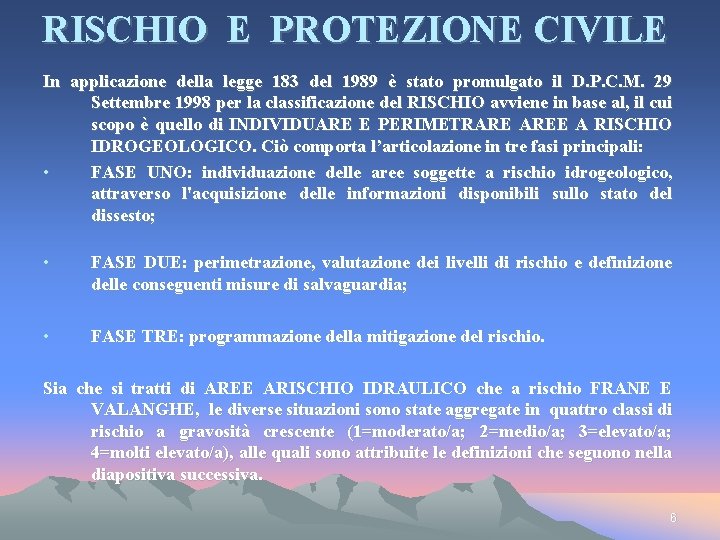 RISCHIO E PROTEZIONE CIVILE

In applicazione della legge 183 del 1989 è stato promulgato il D.P.C.M. 29 Settembre 1998 per la classificazione del RISCHIO avviene in base al, il cui scopo è quello di INDIVIDUARE E PERIMETRARE AREE A RISCHIO IDROGEOLOGICO. Ciò comporta l'articolazione in tre fasi principali:

• FASE UNO: individuazione delle aree soggette a rischio idrogeologico, attraverso l'acquisizione delle informazioni disponibili sullo stato del dissesto;

• FASE DUE: perimetrazione, valutazione dei livelli di rischio e definizione delle conseguenti misure di salvaguardia;

• FASE TRE: programmazione della mitigazione del rischio.

Sia che si tratti di AREE ARISCHIO IDRAULICO che a rischio FRANE E VALANGHE, le diverse situazioni sono state aggregate in quattro classi di rischio a gravosità crescente (1=moderato/a; 2=medio/a; 3=elevato/a; 4=molti elevato/a), alle quali sono attribuite le definizioni che seguono nella diapositiva successiva.

6